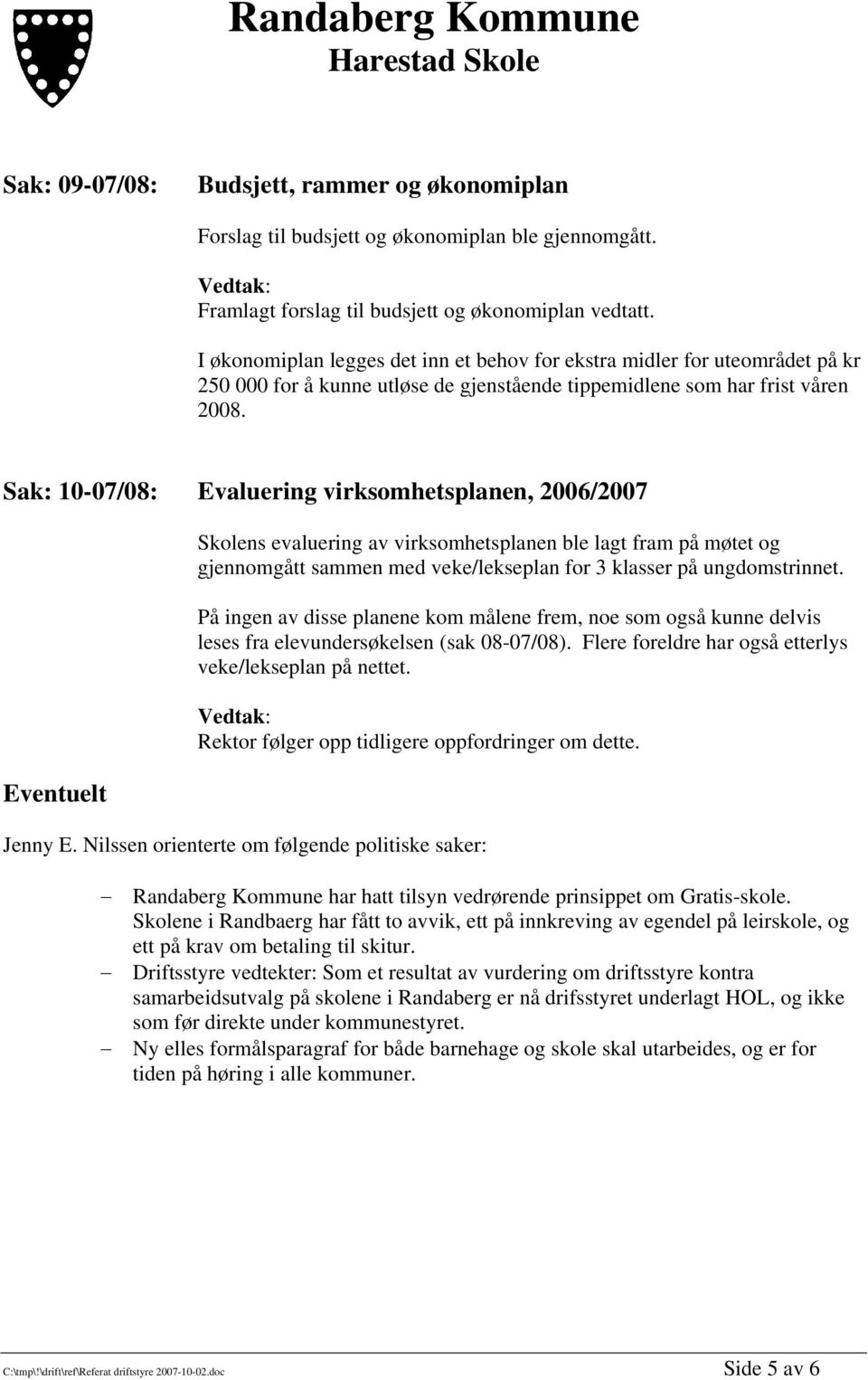 Randaberg Kommune
Harestad Skole

Sak: 09-07/08: Budsjett, rammer og økonomiplan

Forslag til budsjett og økonomiplan ble gjennomgått.

Vedtak:
Framlagt forslag til budsjett og økonomiplan vedtatt.
I økonomiplan legges det inn et behov for ekstra midler for uteområdet på kr 250 000 for å kunne utløse de gjenstående tippemidlene som har frist våren 2008.

Sak: 10-07/08: Evaluering virksomhetsplanen, 2006/2007

Skolens evaluering av virksomhetsplanen ble lagt fram på møtet og gjennomgått sammen med veke/lekseplan for 3 klasser på ungdomstrinnet.

På ingen av disse planene kom målene frem, noe som også kunne delvis leses fra elevundersøkelsen (sak 08-07/08). Flere foreldre har også etterlys veke/lekseplan på nettet.

Vedtak:
Rektor følger opp tidligere oppfordringer om dette.

Eventuelt

Jenny E. Nilssen orienterte om følgende politiske saker:

– Randaberg Kommune har hatt tilsyn vedrørende prinsippet om Gratis-skole. Skolene i Randbaerg har fått to avvik, ett på innkreving av egendel på leirskole, og ett på krav om betaling til skitur.
– Driftsstyre vedtekter: Som et resultat av vurdering om driftsstyre kontra samarbeidsutvalg på skolene i Randaberg er nå drifsstyret underlagt HOL, og ikke som før direkte under kommunestyret.
– Ny elles formålsparagraf for både barnehage og skole skal utarbeides, og er for tiden på høring i alle kommuner.

C:\tmp\!\drift\ref\Referat driftstyre 2007-10-02.doc Side 5 av 6